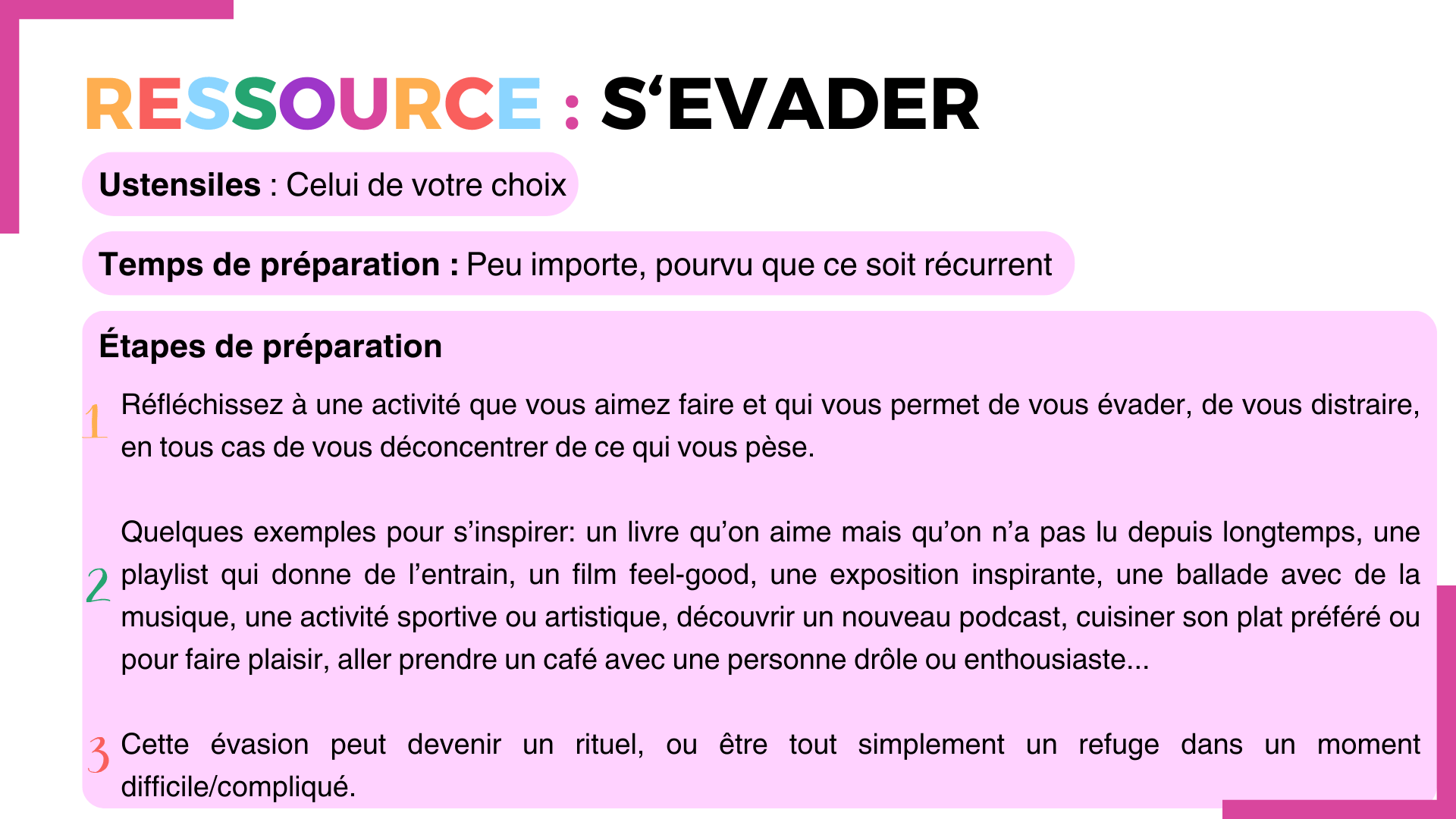 RESSOURCE : S‘EVADER

**Ustensiles** : Celui de votre choix

**Temps de préparation :** Peu importe, pourvu que ce soit récurrent

**Étapes de préparation**

1 Réfléchissez à une activité que vous aimez faire et qui vous permet de vous évader, de vous distraire, en tous cas de vous déconcentrer de ce qui vous pèse.

2 Quelques exemples pour s’inspirer: un livre qu’on aime mais qu’on n’a pas lu depuis longtemps, une playlist qui donne de l’entrain, un film feel-good, une exposition inspirante, une ballade avec de la musique, une activité sportive ou artistique, découvrir un nouveau podcast, cuisiner son plat préféré ou pour faire plaisir, aller prendre un café avec une personne drôle ou enthousiaste...

3 Cette évasion peut devenir un rituel, ou être tout simplement un refuge dans un moment difficile/compliqué.